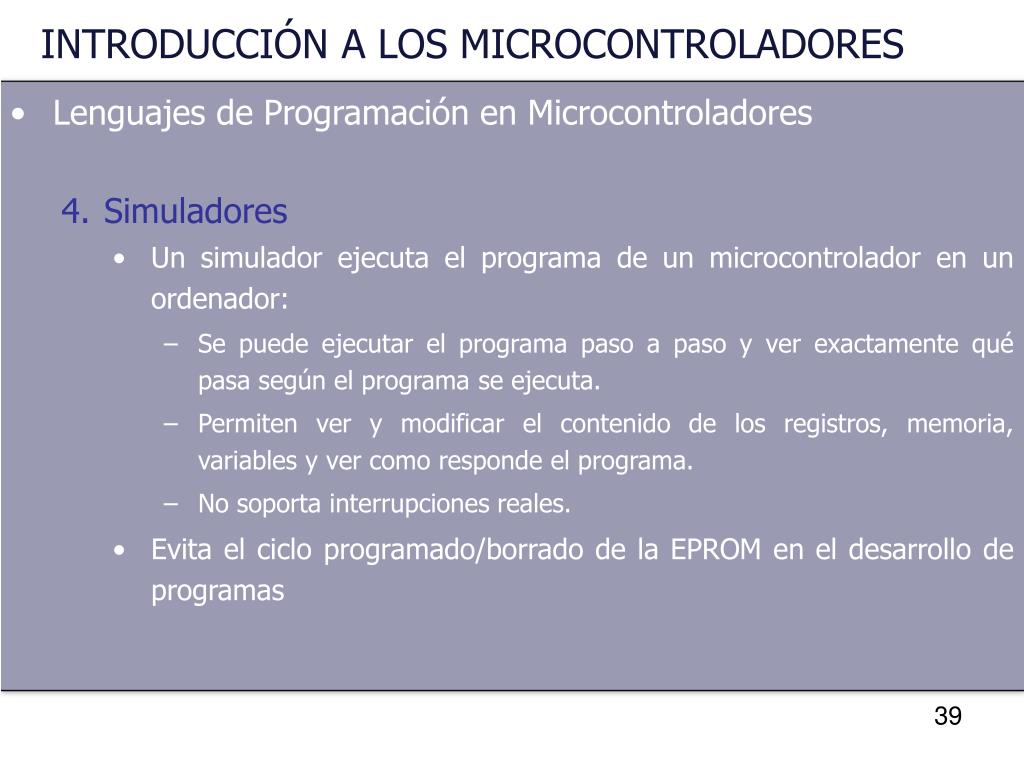 INTRODUCCIÓN A LOS MICROCONTROLADORES

• Lenguajes de Programación en Microcontroladores

4. Simuladores

• Un simulador ejecuta el programa de un microcontrolador en un ordenador:

– Se puede ejecutar el programa paso a paso y ver exactamente qué pasa según el programa se ejecuta.

– Permiten ver y modificar el contenido de los registros, memoria, variables y ver como responde el programa.

– No soporta interrupciones reales.

• Evita el ciclo programado/borrado de la EPROM en el desarrollo de programas

39